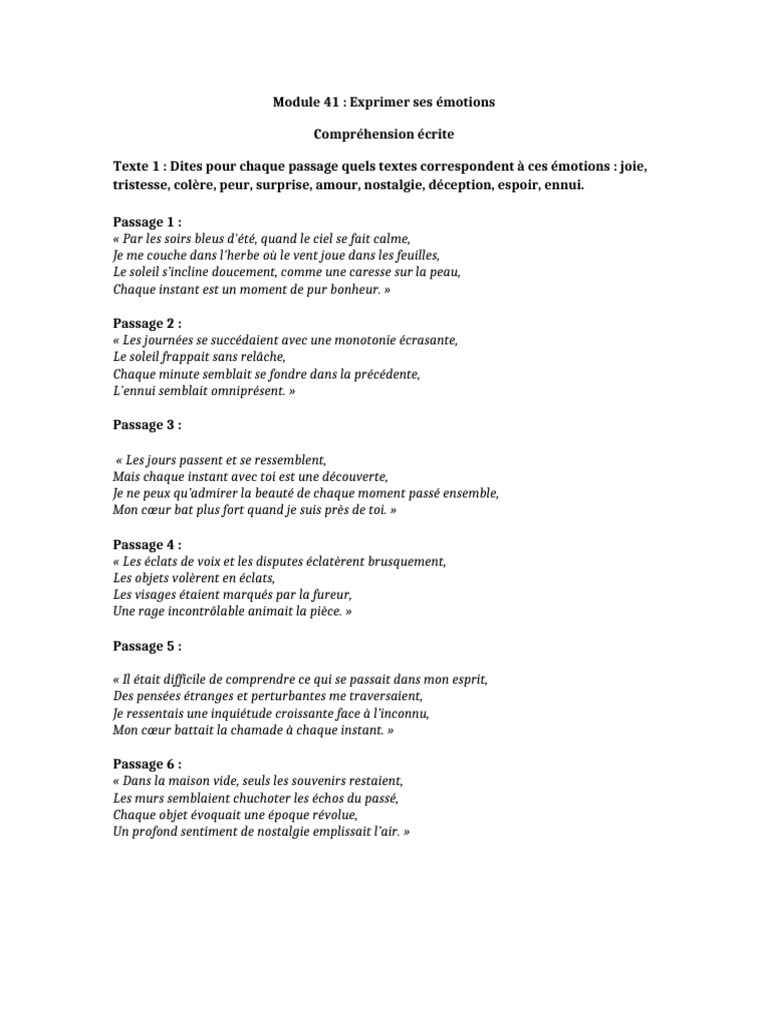 Module 41 : Exprimer ses émotions

Compréhension écrite

Texte 1 : Dites pour chaque passage quels textes correspondent à ces émotions : joie, tristesse, colère, peur, surprise, amour, nostalgie, déception, espoir, ennui.

Passage 1 :
« Par les soirs bleus d'été, quand le ciel se fait calme,
Je me couche dans l'herbe où le vent joue dans les feuilles,
Le soleil s'incline doucement, comme une caresse sur la peau,
Chaque instant est un moment de pur bonheur. »

Passage 2 :
« Les journées se succédaient avec une monotonie écrasante,
Le soleil frappait sans relâche,
Chaque minute semblait se fondre dans la précédente,
L'ennui semblait omniprésent. »

Passage 3 :

« Les jours passent et se ressemblent,
Mais chaque instant avec toi est une découverte,
Je ne peux qu'admirer la beauté de chaque moment passé ensemble,
Mon cœur bat plus fort quand je suis près de toi. »

Passage 4 :
« Les éclats de voix et les disputes éclatèrent brusquement,
Les objets volèrent en éclats,
Les visages étaient marqués par la fureur,
Une rage incontrôlable animait la pièce. »

Passage 5 :

« Il était difficile de comprendre ce qui se passait dans mon esprit,
Des pensées étranges et perturbantes me traversaient,
Je ressentais une inquiétude croissante face à l'inconnu,
Mon cœur battait la chamade à chaque instant. »

Passage 6 :
« Dans la maison vide, seuls les souvenirs restaient,
Les murs semblaient chuchoter les échos du passé,
Chaque objet évoquait une époque révolue,
Un profond sentiment de nostalgie emplissait l'air. »